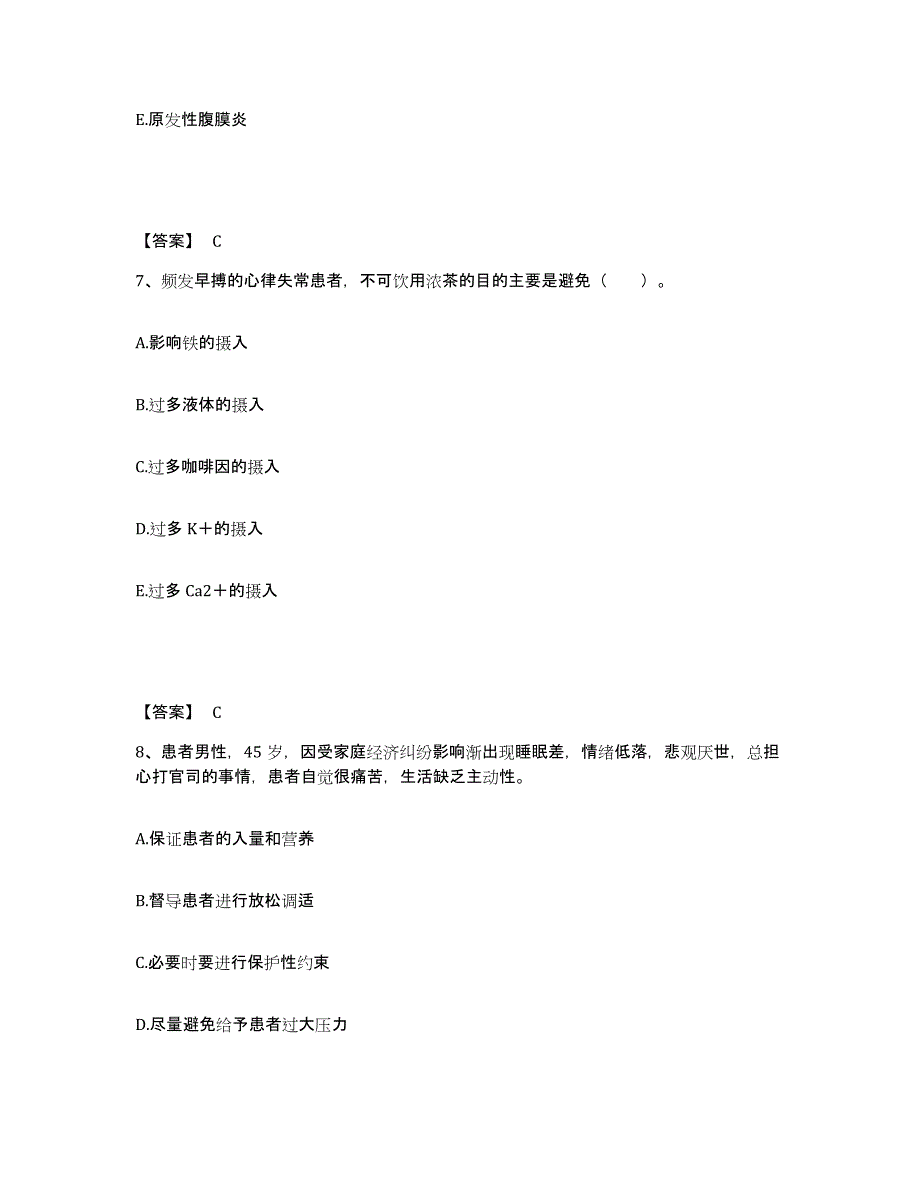 E.原发性腹膜炎

【答案】 C

7、频发早搏的心律失常患者，不可饮用浓茶的目的主要是避免（　　）。

A.影响铁的摄入

B.过多液体的摄入

C.过多咖啡因的摄入

D.过多 K＋的摄入

E.过多 Ca2＋的摄入

【答案】 C

8、患者男性，45 岁，因受家庭经济纠纷影响渐出现睡眠差，情绪低落，悲观厌世，总担心打官司的事情，患者自觉很痛苦，生活缺乏主动性。

A.保证患者的入量和营养

B.督导患者进行放松调适

C.必要时要进行保护性约束

D.尽量避免给予患者过大压力